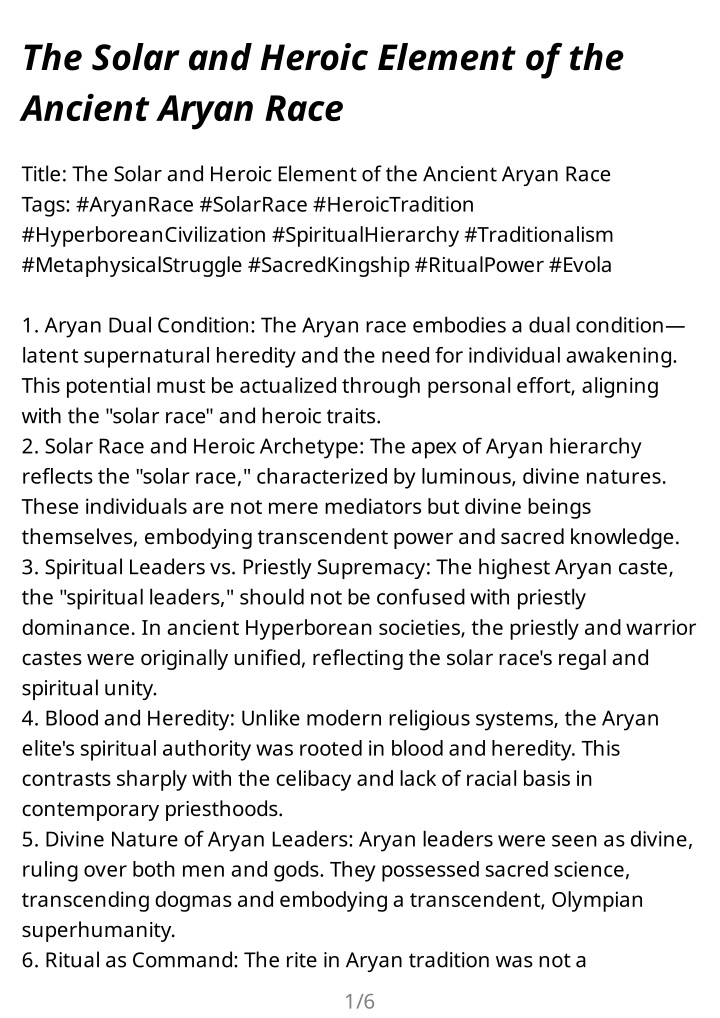 The Solar and Heroic Element of the Ancient Aryan Race

Title: The Solar and Heroic Element of the Ancient Aryan Race
Tags: #AryanRace #SolarRace #HeroicTradition #HyperboreanCivilization #SpiritualHierarchy #Traditionalism #MetaphysicalStruggle #SacredKingship #RitualPower #Evola

1. Aryan Dual Condition: The Aryan race embodies a dual condition—latent supernatural heredity and the need for individual awakening. This potential must be actualized through personal effort, aligning with the "solar race" and heroic traits.
2. Solar Race and Heroic Archetype: The apex of Aryan hierarchy reflects the "solar race," characterized by luminous, divine natures. These individuals are not mere mediators but divine beings themselves, embodying transcendent power and sacred knowledge.
3. Spiritual Leaders vs. Priestly Supremacy: The highest Aryan caste, the "spiritual leaders," should not be confused with priestly dominance. In ancient Hyperborean societies, the priestly and warrior castes were originally unified, reflecting the solar race's regal and spiritual unity.
4. Blood and Heredity: Unlike modern religious systems, the Aryan elite's spiritual authority was rooted in blood and heredity. This contrasts sharply with the celibacy and lack of racial basis in contemporary priesthoods.
5. Divine Nature of Aryan Leaders: Aryan leaders were seen as divine, ruling over both men and gods. They possessed sacred science, transcending dogmas and embodying a transcendent, Olympian superhumanity.
6. Ritual as Command: The rite in Aryan tradition was not a

1/6